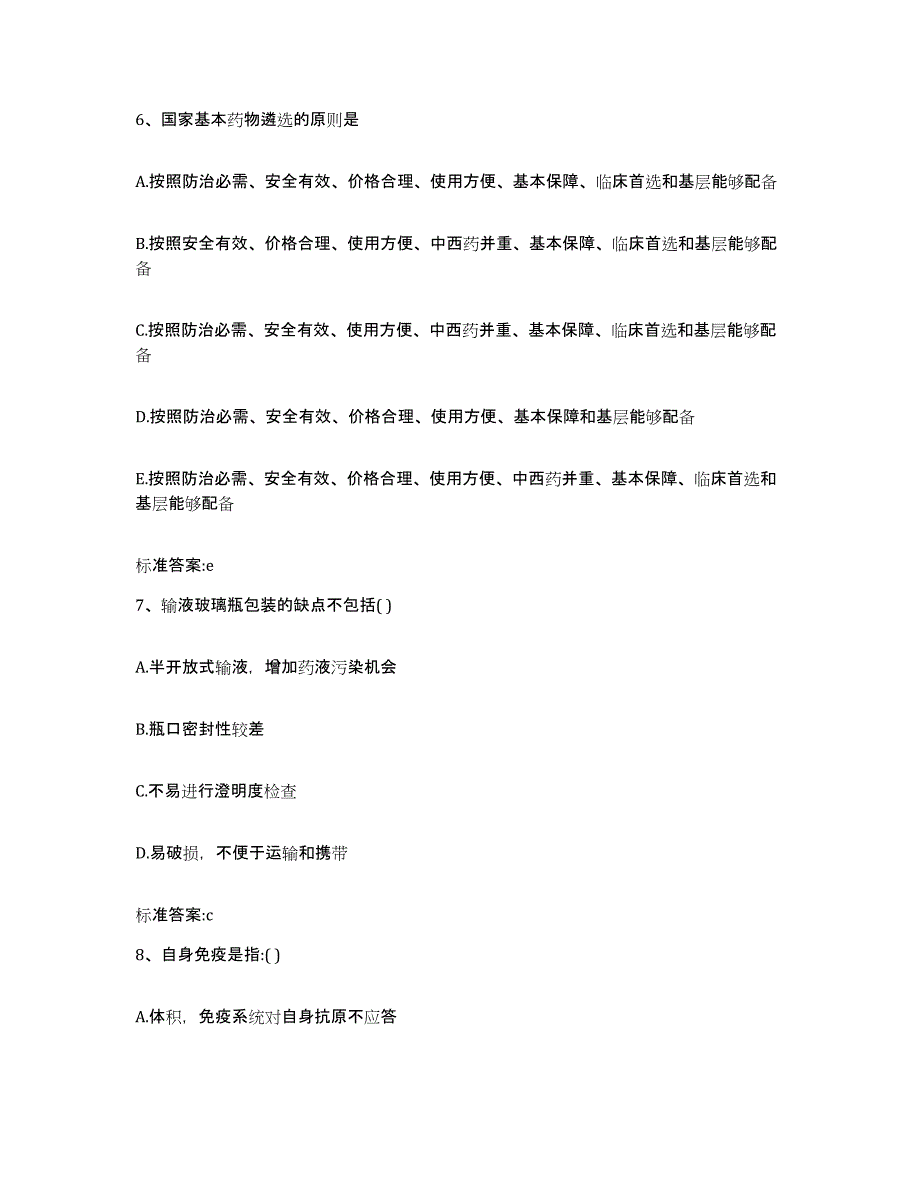 6、国家基本药物遴选的原则是

A.按照防治必需、安全有效、价格合理、使用方便、基本保障、临床首选和基层能够配备

B.按照安全有效、价格合理、使用方便、中西药并重、基本保障、临床首选和基层能够配备

C.按照防治必需、安全有效、使用方便、中西药并重、基本保障、临床首选和基层能够配备

D.按照防治必需、安全有效、价格合理、使用方便、基本保障和基层能够配备

E.按照防治必需、安全有效、价格合理、使用方便、中西药并重、基本保障、临床首选和基层能够配备

标准答案:e

7、输液玻璃瓶包装的缺点不包括( )

A.半开放式输液，增加药液污染机会

B.瓶口密封性较差

C.不易进行澄明度检查

D.易破损，不便于运输和携带

标准答案:c

8、自身免疫是指:( )

A.体积，免疫系统对自身抗原不应答